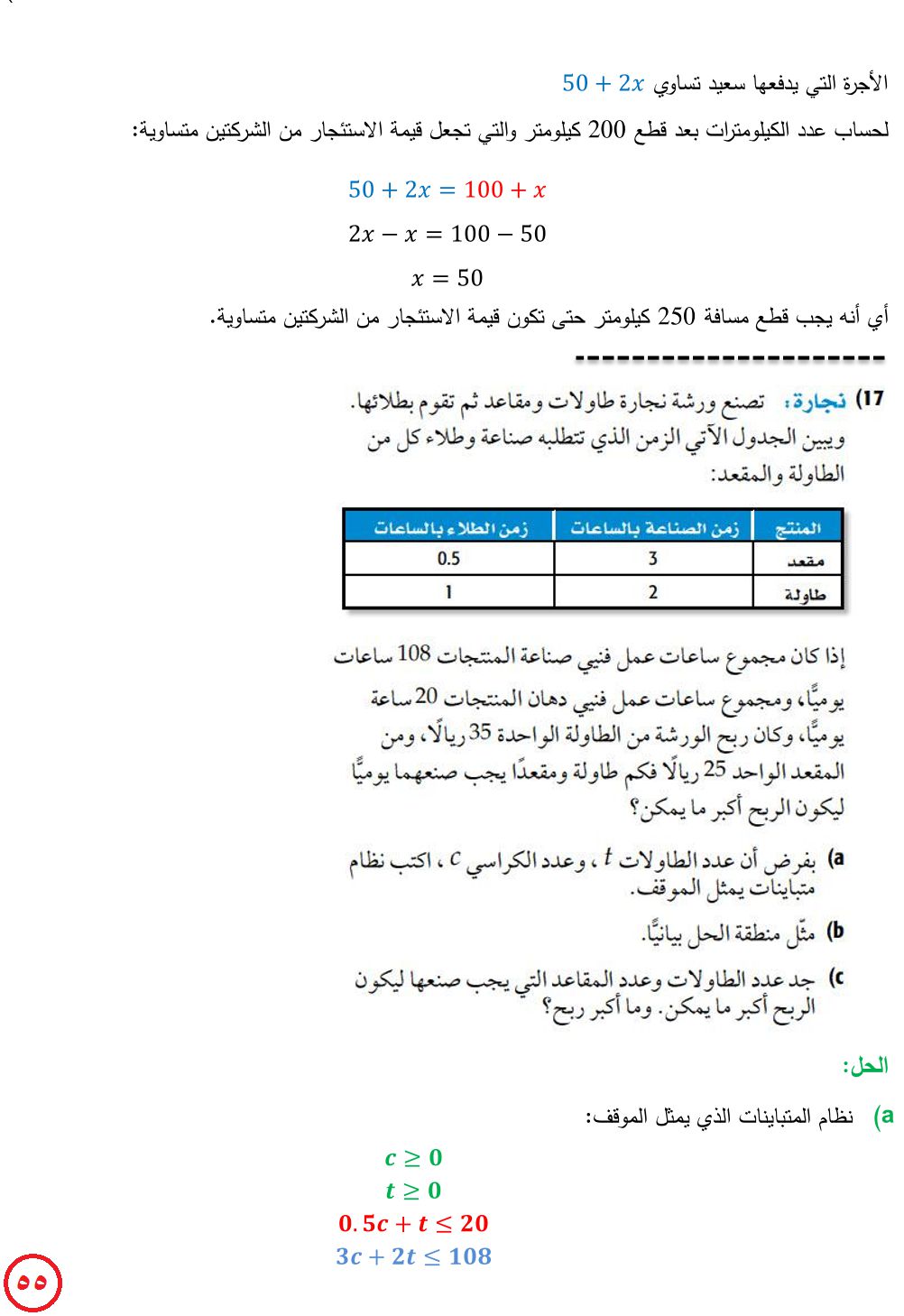 الأجرة التي يدفعها سعيد تساوي $50 + 2x$

لحساب عدد الكيلومترات بعد قطع 200 كيلومتر والتي تجعل قيمة الاستئجار من الشركتين متساوية:

$50 + 2x = 100 + x$

$2x - x = 100 - 50$

$x = 50$

أي أنه يجب قطع مسافة 250 كيلومتر حتى تكون قيمة الاستئجار من الشركتين متساوية.

----------------------

17) نجارة: تصنع ورشة نجارة طاولات ومقاعد ثم تقوم بطلائها. ويبين الجدول الآتي الزمن الذي تتطلبه صناعة وطلاء كل من الطاولة والمقعد:

| المنتج | زمن الصناعة بالساعات | زمن الطلاء بالساعات |
|---|---|---|
| مقعد | 3 | 0.5 |
| طاولة | 2 | 1 |

إذا كان مجموع ساعات عمل فنيي صناعة المنتجات 108 ساعات يوميًّا، ومجموع ساعات عمل فنيي دهان المنتجات 20 ساعة يوميًّا، وكان ربح الورشة من الطاولة الواحدة 35 ريالًا، ومن المقعد الواحد 25 ريالًا فكم طاولة ومقعدًا يجب صنعهما يوميًّا ليكون الربح أكبر ما يمكن؟

a) بفرض أن عدد الطاولات $t$ ، وعدد الكراسي $c$ ، اكتب نظام متباينات يمثل الموقف.

b) مثّل منطقة الحل بيانيًّا.

c) جد عدد الطاولات وعدد المقاعد التي يجب صنعها ليكون الربح أكبر ما يمكن. وما أكبر ربح؟

الحل:

a) نظام المتباينات الذي يمثل الموقف:

$c \geq 0$
$t \geq 0$
$0.5c + t \leq 20$
$3c + 2t \leq 108$

٥٥